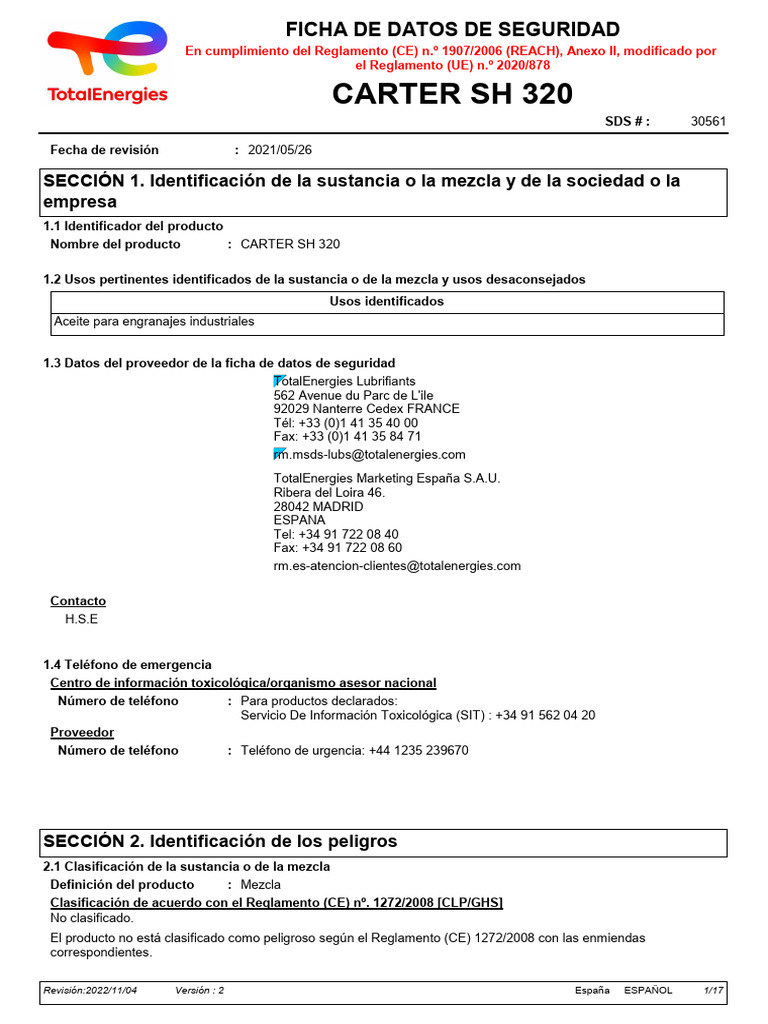 TotalEnergies

FICHA DE DATOS DE SEGURIDAD

En cumplimiento del Reglamento (CE) n.º 1907/2006 (REACH), Anexo II, modificado por el Reglamento (UE) n.º 2020/878

CARTER SH 320

SDS # : 30561

Fecha de revisión : 2021/05/26

SECCIÓN 1. Identificación de la sustancia o la mezcla y de la sociedad o la empresa

1.1 Identificador del producto
Nombre del producto : CARTER SH 320

1.2 Usos pertinentes identificados de la sustancia o de la mezcla y usos desaconsejados

| Usos identificados |
|---|
| Aceite para engranajes industriales |

1.3 Datos del proveedor de la ficha de datos de seguridad
TotalEnergies Lubrifiants
562 Avenue du Parc de L'ile
92029 Nanterre Cedex FRANCE
Tél: +33 (0)1 41 35 40 00
Fax: +33 (0)1 41 35 84 71
rm.msds-lubs@totalenergies.com

TotalEnergies Marketing España S.A.U.
Ribera del Loira 46.
28042 MADRID
ESPANA
Tel: +34 91 722 08 40
Fax: +34 91 722 08 60
rm.es-atencion-clientes@totalenergies.com

Contacto
H.S.E

1.4 Teléfono de emergencia
Centro de información toxicológica/organismo asesor nacional
Número de teléfono : Para productos declarados:
Servicio De Información Toxicológica (SIT) : +34 91 562 04 20
Proveedor
Número de teléfono : Teléfono de urgencia: +44 1235 239670

SECCIÓN 2. Identificación de los peligros

2.1 Clasificación de la sustancia o de la mezcla
Definición del producto : Mezcla
Clasificación de acuerdo con el Reglamento (CE) nº. 1272/2008 [CLP/GHS]
No clasificado.
El producto no está clasificado como peligroso según el Reglamento (CE) 1272/2008 con las enmiendas correspondientes.

Revisión:2022/11/04 Versión : 2 España ESPAÑOL 1/17